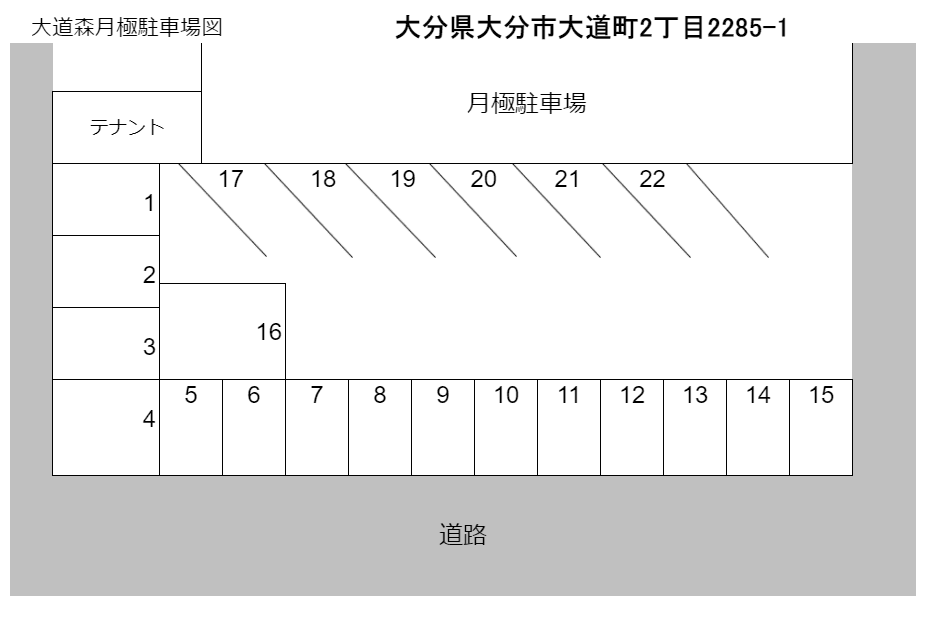 大道森月極駐車場図

大分県大分市大道町2丁目2285-1

月極駐車場

テナント

17 18 19 20 21 22

1

2

3

16

4

5 6 7 8 9 10 11 12 13 14 15

道路